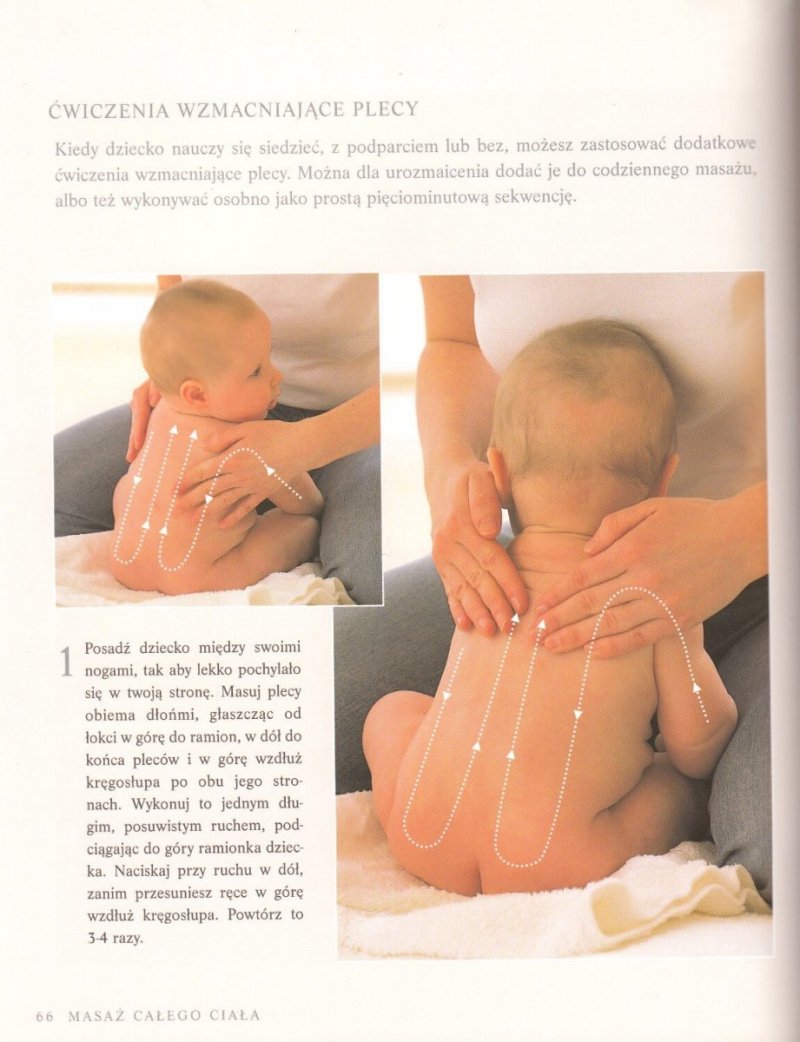 ĆWICZENIA WZMACNIAJĄCE PLECY

Kiedy dziecko nauczy się siedzieć, z podparciem lub bez, możesz zastosować dodatkowe ćwiczenia wzmacniające plecy. Można dla urozmaicenia dodać je do codziennego masażu, albo też wykonywać osobno jako prostą pięciominutową sekwencję.

1 Posadź dziecko między swoimi nogami, tak aby lekko pochylało się w twoją stronę. Masuj plecy obiema dłońmi, głaszcząc od łokci w górę do ramion, w dół do końca pleców i w górę wzdłuż kręgosłupa po obu jego stronach. Wykonuj to jednym długim, posuwistym ruchem, podciągając do góry ramionka dziecka. Naciskaj przy ruchu w dół, zanim przesuniesz ręce w górę wzdłuż kręgosłupa. Powtórz to 3-4 razy.

66 MASAŻ CAŁEGO CIAŁA